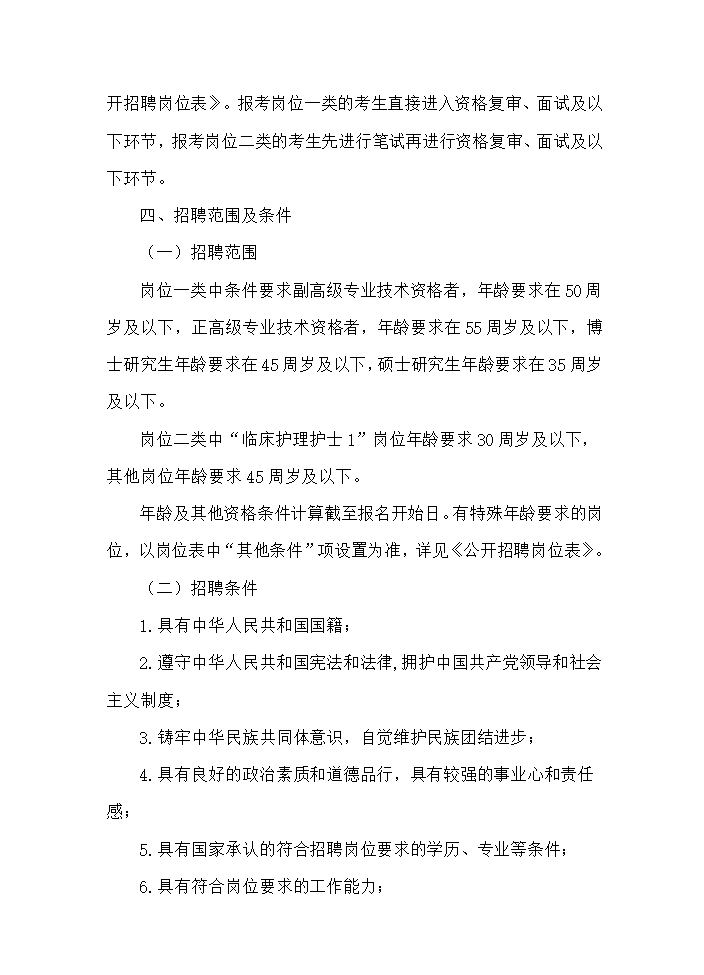 开招聘岗位表》。报考岗位一类的考生直接进入资格复审、面试及以下环节，报考岗位二类的考生先进行笔试再进行资格复审、面试及以下环节。

四、招聘范围及条件

（一）招聘范围

岗位一类中条件要求副高级专业技术资格者，年龄要求在50周岁及以下，正高级专业技术资格者，年龄要求在55周岁及以下，博士研究生年龄要求在45周岁及以下，硕士研究生年龄要求在35周岁及以下。

岗位二类中“临床护理护士1”岗位年龄要求30周岁及以下，其他岗位年龄要求45周岁及以下。

年龄及其他资格条件计算截至报名开始日。有特殊年龄要求的岗位，以岗位表中“其他条件”项设置为准，详见《公开招聘岗位表》。

（二）招聘条件

1.具有中华人民共和国国籍；

2.遵守中华人民共和国宪法和法律，拥护中国共产党领导和社会主义制度；

3.铸牢中华民族共同体意识，自觉维护民族团结进步；

4.具有良好的政治素质和道德品行，具有较强的事业心和责任感；

5.具有国家承认的符合招聘岗位要求的学历、专业等条件；

6.具有符合岗位要求的工作能力；